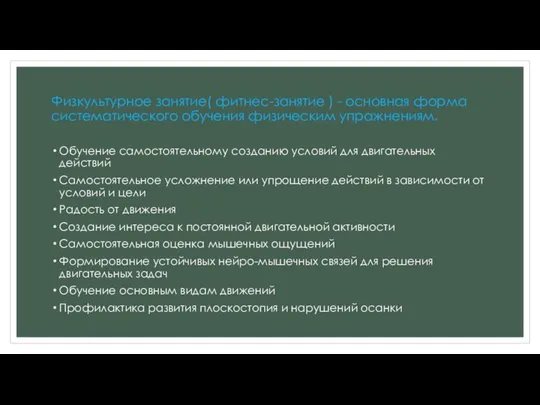 Физкультурное занятие( фитнес-занятие ) - основная форма систематического обучения физическим упражнениям.

• Обучение самостоятельному созданию условий для двигательных действий
• Самостоятельное усложнение или упрощение действий в зависимости от условий и цели
• Радость от движения
• Создание интереса к постоянной двигательной активности
• Самостоятельная оценка мышечных ощущений
• Формирование устойчивых нейро-мышечных связей для решения двигательных задач
• Обучение основным видам движений
• Профилактика развития плоскостопия и нарушений осанки